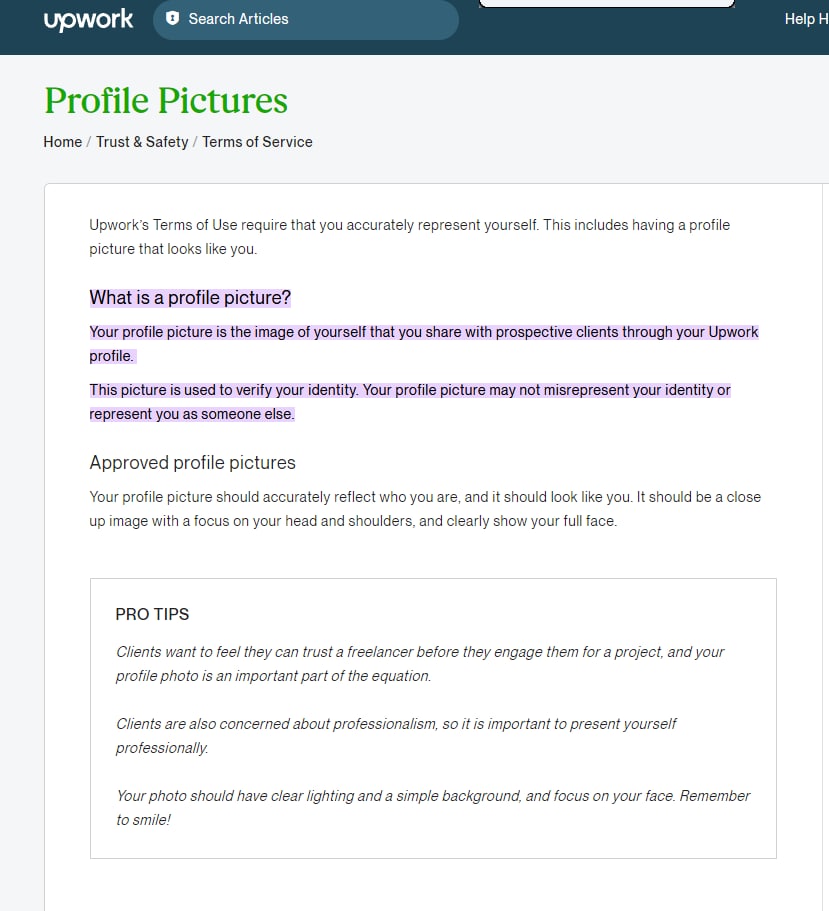 upwork

Search Articles

Help H

Profile Pictures

Home / Trust & Safety / Terms of Service

Upwork's Terms of Use require that you accurately represent yourself. This includes having a profile picture that looks like you.

What is a profile picture?

Your profile picture is the image of yourself that you share with prospective clients through your Upwork profile.

This picture is used to verify your identity. Your profile picture may not misrepresent your identity or represent you as someone else.

Approved profile pictures

Your profile picture should accurately reflect who you are, and it should look like you. It should be a close up image with a focus on your head and shoulders, and clearly show your full face.

PRO TIPS

Clients want to feel they can trust a freelancer before they engage them for a project, and your profile photo is an important part of the equation.

Clients are also concerned about professionalism, so it is important to present yourself professionally.

Your photo should have clear lighting and a simple background, and focus on your face. Remember to smile!